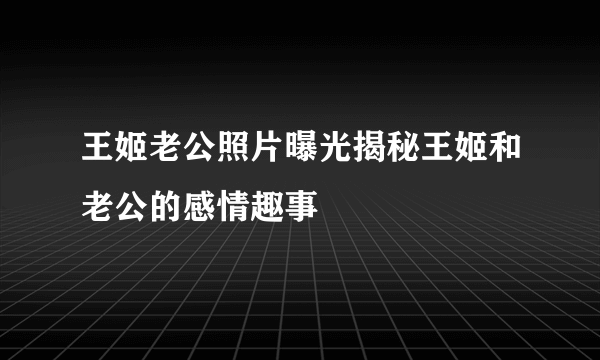 王姬老公照片曝光揭秘王姬和老公的感情趣事